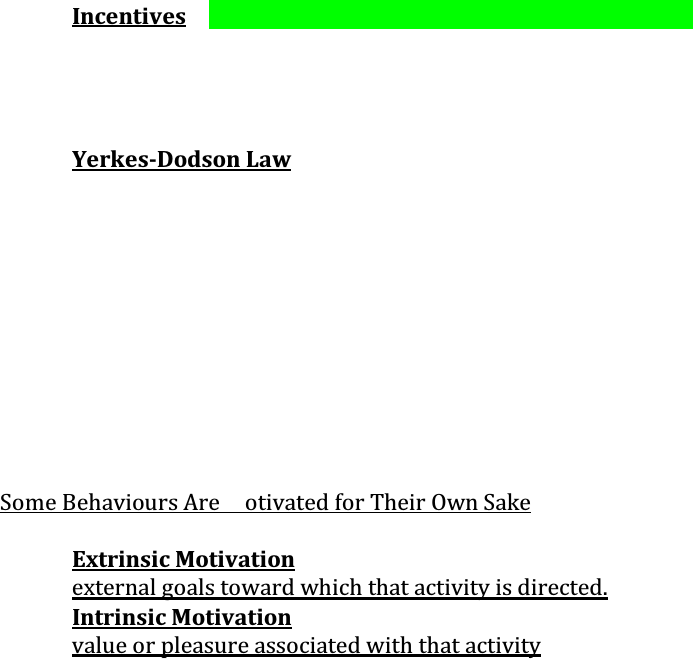 Incentives

Yerkes-Dodson Law

Some Behaviours Are otivated for Their Own Sake

Extrinsic Motivation
external goals toward which that activity is directed.
Intrinsic Motivation
value or pleasure associated with that activity